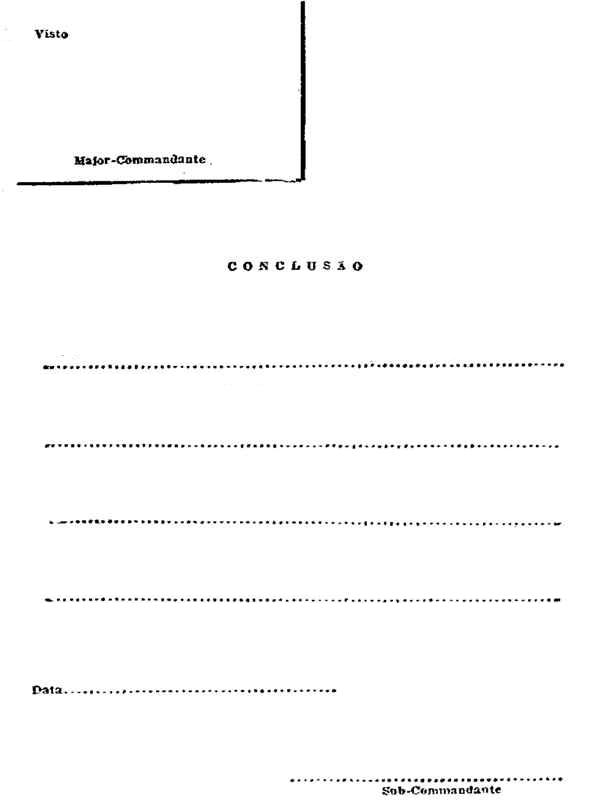 Visto

Major-Commandante

CONCLUSÃO

____

____

____

____

Data ____

____
Sub-Commandante